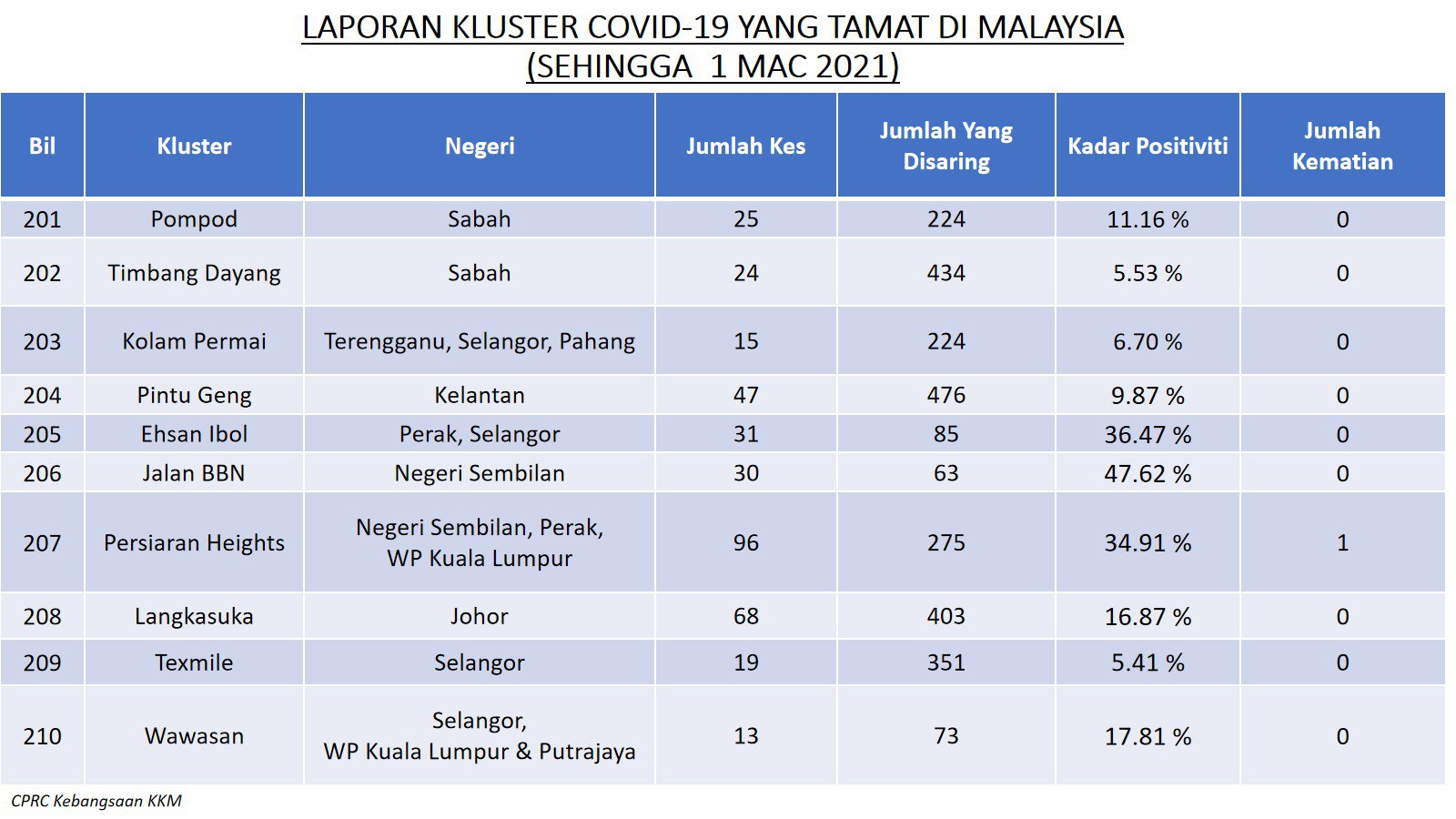 LAPORAN KLUSTER COVID-19 YANG TAMAT DI MALAYSIA
(SEHINGGA 1 MAC 2021)

| Bil | Kluster | Negeri | Jumlah Kes | Jumlah Yang Disaring | Kadar Positiviti | Jumlah Kematian |
|---|---|---|---|---|---|---|
| 201 | Pompod | Sabah | 25 | 224 | 11.16 % | 0 |
| 202 | Timbang Dayang | Sabah | 24 | 434 | 5.53 % | 0 |
| 203 | Kolam Permai | Terengganu, Selangor, Pahang | 15 | 224 | 6.70 % | 0 |
| 204 | Pintu Geng | Kelantan | 47 | 476 | 9.87 % | 0 |
| 205 | Ehsan Ibol | Perak, Selangor | 31 | 85 | 36.47 % | 0 |
| 206 | Jalan BBN | Negeri Sembilan | 30 | 63 | 47.62 % | 0 |
| 207 | Persiaran Heights | Negeri Sembilan, Perak, WP Kuala Lumpur | 96 | 275 | 34.91 % | 1 |
| 208 | Langkasuka | Johor | 68 | 403 | 16.87 % | 0 |
| 209 | Texmile | Selangor | 19 | 351 | 5.41 % | 0 |
| 210 | Wawasan | Selangor, WP Kuala Lumpur & Putrajaya | 13 | 73 | 17.81 % | 0 |

CPRC Kebangsaan KKM